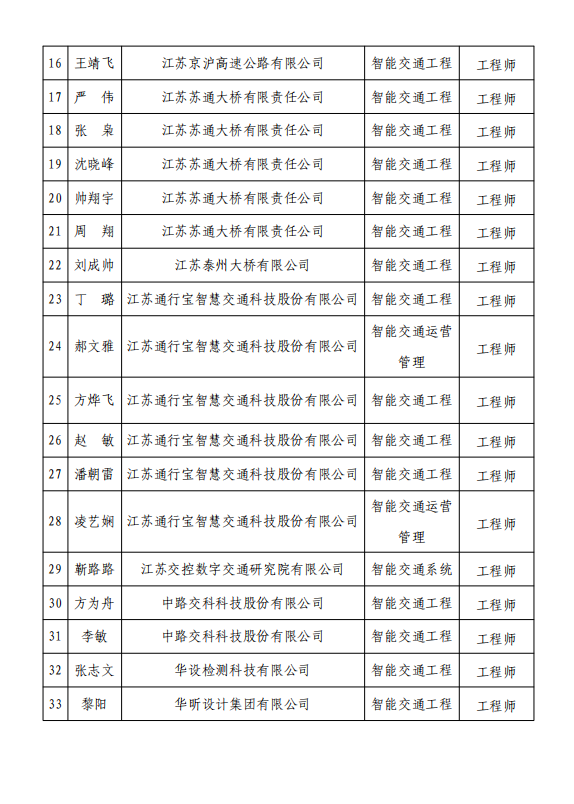 | 16 | 王靖飞 | 江苏京沪高速公路有限公司 | 智能交通工程 | 工程师 |
|---|---|---|---|---|
| 17 | 严　伟 | 江苏苏通大桥有限责任公司 | 智能交通工程 | 工程师 |
| 18 | 张　枭 | 江苏苏通大桥有限责任公司 | 智能交通工程 | 工程师 |
| 19 | 沈晓峰 | 江苏苏通大桥有限责任公司 | 智能交通工程 | 工程师 |
| 20 | 帅翔宇 | 江苏苏通大桥有限责任公司 | 智能交通工程 | 工程师 |
| 21 | 周　翔 | 江苏苏通大桥有限责任公司 | 智能交通工程 | 工程师 |
| 22 | 刘成帅 | 江苏泰州大桥有限公司 | 智能交通工程 | 工程师 |
| 23 | 丁　璐 | 江苏通行宝智慧交通科技股份有限公司 | 智能交通工程 | 工程师 |
| 24 | 郝文雅 | 江苏通行宝智慧交通科技股份有限公司 | 智能交通运营管理 | 工程师 |
| 25 | 方烨飞 | 江苏通行宝智慧交通科技股份有限公司 | 智能交通工程 | 工程师 |
| 26 | 赵　敏 | 江苏通行宝智慧交通科技股份有限公司 | 智能交通工程 | 工程师 |
| 27 | 潘朝雷 | 江苏通行宝智慧交通科技股份有限公司 | 智能交通工程 | 工程师 |
| 28 | 凌艺娴 | 江苏通行宝智慧交通科技股份有限公司 | 智能交通运营管理 | 工程师 |
| 29 | 靳路路 | 江苏交控数字交通研究院有限公司 | 智能交通系统 | 工程师 |
| 30 | 方为舟 | 中路交科科技股份有限公司 | 智能交通工程 | 工程师 |
| 31 | 李敏 | 中路交科科技股份有限公司 | 智能交通工程 | 工程师 |
| 32 | 张志文 | 华设检测科技有限公司 | 智能交通工程 | 工程师 |
| 33 | 黎阳 | 华昕设计集团有限公司 | 智能交通工程 | 工程师 |